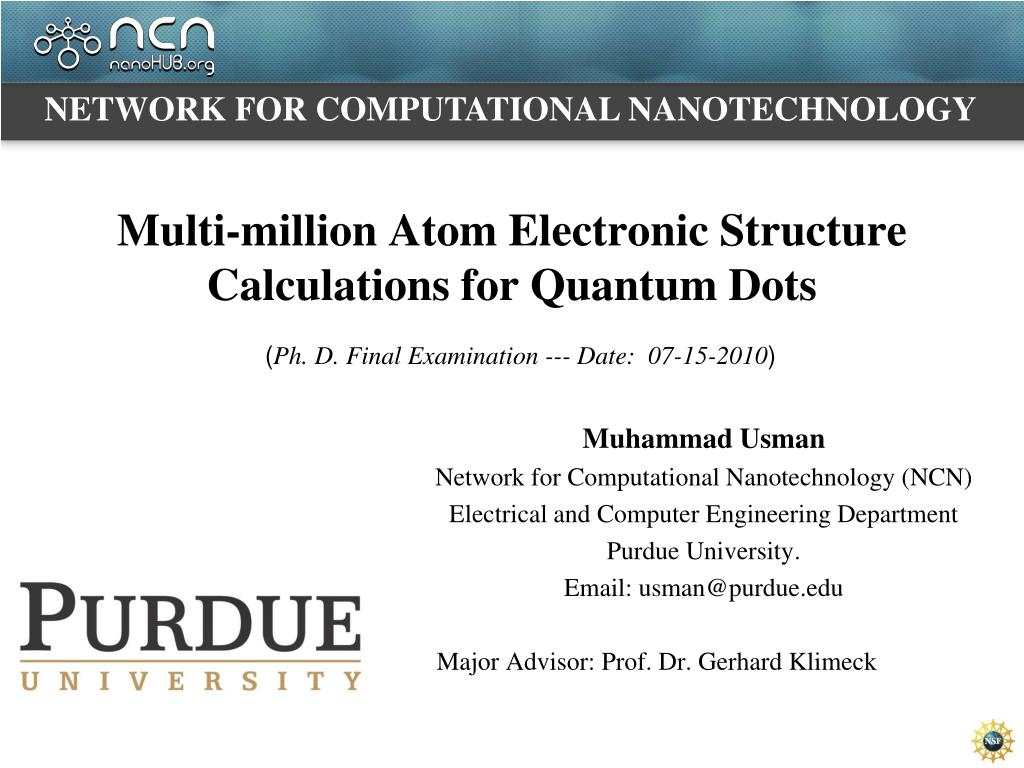 NCN
nanoHUB.org

NETWORK FOR COMPUTATIONAL NANOTECHNOLOGY

Multi-million Atom Electronic Structure Calculations for Quantum Dots

(Ph. D. Final Examination --- Date: 07-15-2010)

Muhammad Usman
Network for Computational Nanotechnology (NCN)
Electrical and Computer Engineering Department
Purdue University.
Email: usman@purdue.edu

Major Advisor: Prof. Dr. Gerhard Klimeck

PURDUE
UNIVERSITY

NSF